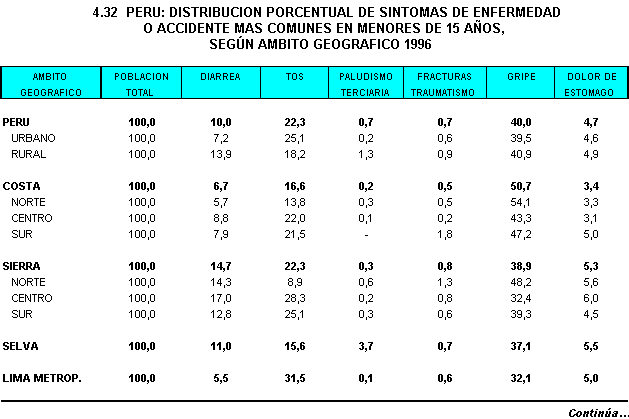 4.32 PERU: DISTRIBUCION PORCENTUAL DE SINTOMAS DE ENFERMEDAD O ACCIDENTE MAS COMUNES EN MENORES DE 15 AÑOS, SEGÚN AMBITO GEOGRAFICO 1996

| AMBITO GEOGRAFICO | POBLACION TOTAL | DIARREA | TOS | PALUDISMO TERCIARIA | FRACTURAS TRAUMATISMO | GRIPE | DOLOR DE ESTOMAGO |
|---|---|---|---|---|---|---|---|
| PERU | 100,0 | 10,0 | 22,3 | 0,7 | 0,7 | 40,0 | 4,7 |
| URBANO | 100,0 | 7,2 | 25,1 | 0,2 | 0,6 | 39,5 | 4,6 |
| RURAL | 100,0 | 13,9 | 18,2 | 1,3 | 0,9 | 40,9 | 4,9 |
| COSTA | 100,0 | 6,7 | 16,6 | 0,2 | 0,5 | 50,7 | 3,4 |
| NORTE | 100,0 | 5,7 | 13,8 | 0,3 | 0,5 | 54,1 | 3,3 |
| CENTRO | 100,0 | 8,8 | 22,0 | 0,1 | 0,2 | 43,3 | 3,1 |
| SUR | 100,0 | 7,9 | 21,5 | - | 1,8 | 47,2 | 5,0 |
| SIERRA | 100,0 | 14,7 | 22,3 | 0,3 | 0,8 | 38,9 | 5,3 |
| NORTE | 100,0 | 14,3 | 8,9 | 0,6 | 1,3 | 48,2 | 5,6 |
| CENTRO | 100,0 | 17,0 | 28,3 | 0,2 | 0,8 | 32,4 | 6,0 |
| SUR | 100,0 | 12,8 | 25,1 | 0,3 | 0,6 | 39,3 | 4,5 |
| SELVA | 100,0 | 11,0 | 15,6 | 3,7 | 0,7 | 37,1 | 5,5 |
| LIMA METROP. | 100,0 | 5,5 | 31,5 | 0,1 | 0,6 | 32,1 | 5,0 |

Continúa...